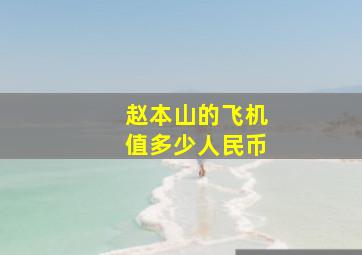 赵本山的飞机
值多少人民币